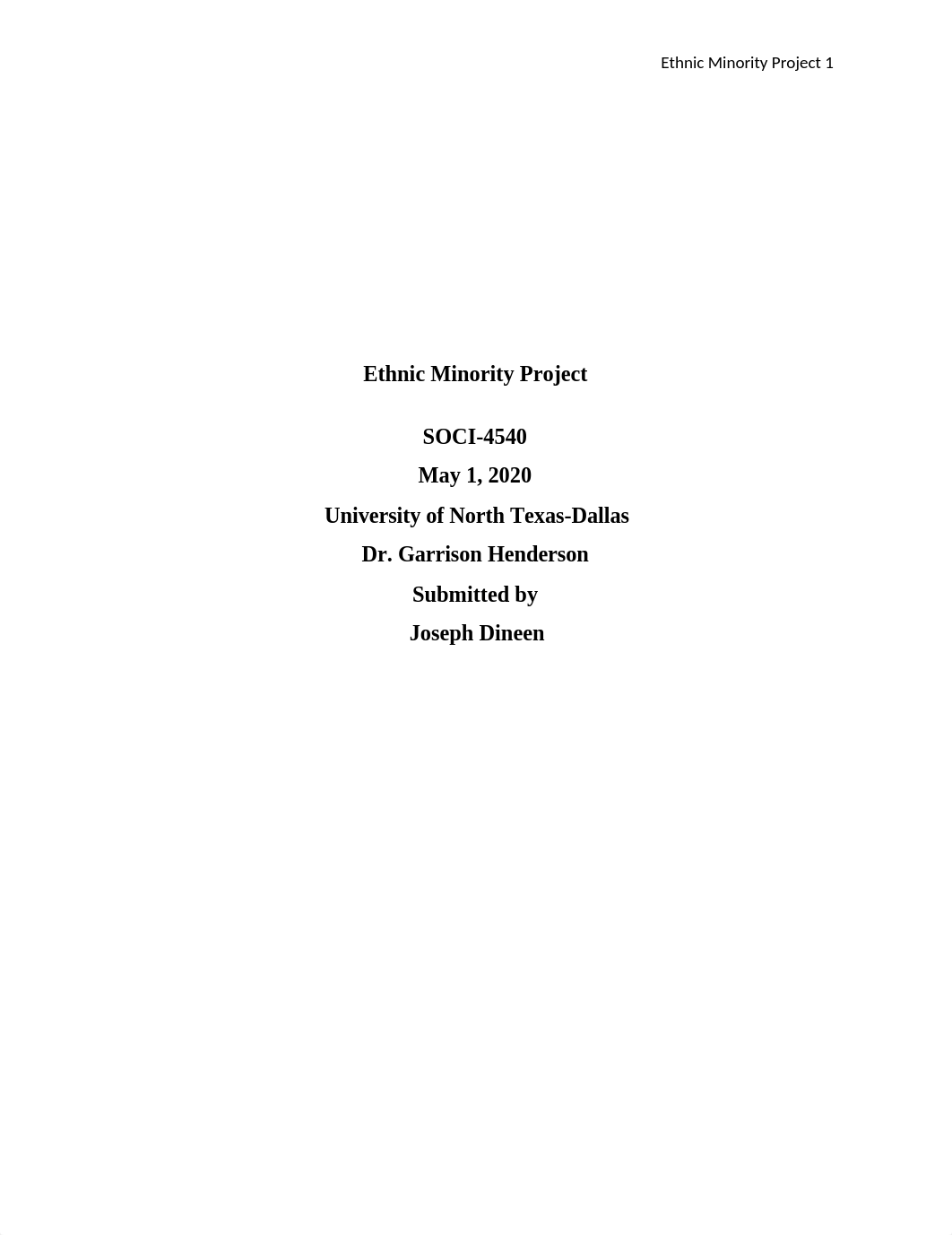 Ethnic Minority Project 1

Ethnic Minority Project

SOCI-4540
May 1, 2020
University of North Texas-Dallas
Dr. Garrison Henderson
Submitted by
Joseph Dineen